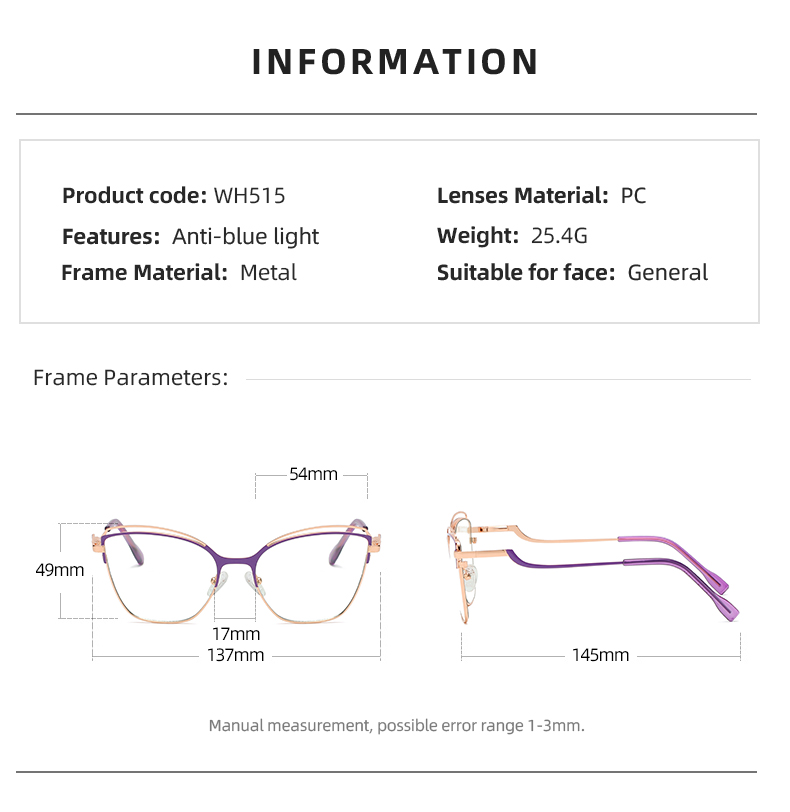 INFORMATION

Product code: WH515
Features: Anti-blue light
Frame Material: Metal

Lenses Material: PC
Weight: 25.4G
Suitable for face: General

Frame Parameters:

54mm
49mm
17mm
137mm
145mm

Manual measurement, possible error range 1-3mm.